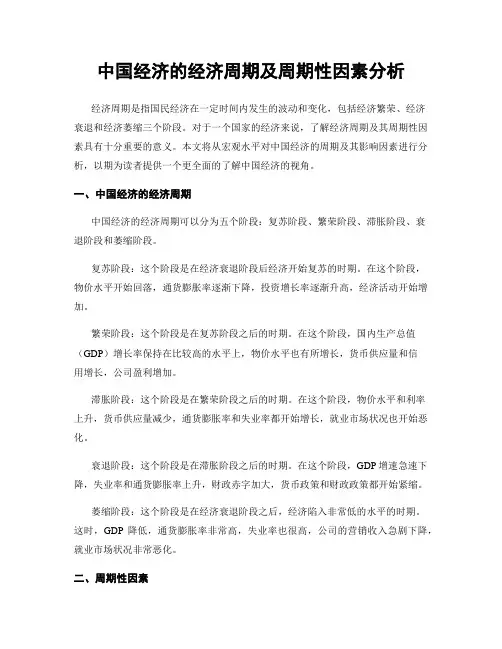 中国经济的经济周期及周期性因素分析

经济周期是指国民经济在一定时间内发生的波动和变化，包括经济繁荣、经济衰退和经济萎缩三个阶段。对于一个国家的经济来说，了解经济周期及其周期性因素具有十分重要的意义。本文将从宏观水平对中国经济的周期及其影响因素进行分析，以期为读者提供一个更全面的了解中国经济的视角。

一、中国经济的经济周期

中国经济的经济周期可以分为五个阶段：复苏阶段、繁荣阶段、滞胀阶段、衰退阶段和萎缩阶段。

复苏阶段：这个阶段是在经济衰退阶段后经济开始复苏的时期。在这个阶段，物价水平开始回落，通货膨胀率逐渐下降，投资增长率逐渐升高，经济活动开始增加。

繁荣阶段：这个阶段是在复苏阶段之后的时期。在这个阶段，国内生产总值（GDP）增长率保持在比较高的水平上，物价水平也有所增长，货币供应量和信用增长，公司盈利增加。

滞胀阶段：这个阶段是在繁荣阶段之后的时期。在这个阶段，物价水平和利率上升，货币供应量减少，通货膨胀率和失业率都开始增长，就业市场状况也开始恶化。

衰退阶段：这个阶段是在滞胀阶段之后的时期。在这个阶段，GDP 增速急速下降，失业率和通货膨胀率上升，财政赤字加大，货币政策和财政政策都开始紧缩。

萎缩阶段：这个阶段是在经济衰退阶段之后，经济陷入非常低的水平的时期。这时，GDP 降低，通货膨胀率非常高，失业率也很高，公司的营销收入急剧下降，就业市场状况非常恶化。

二、周期性因素